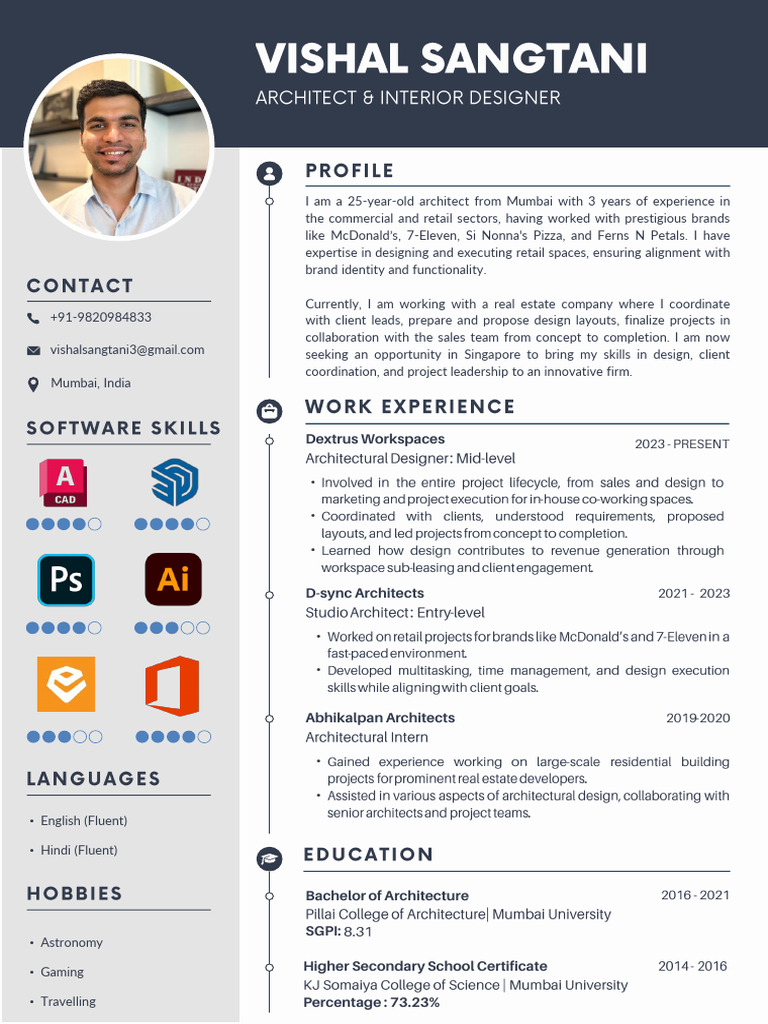 VISHAL SANGTANI
ARCHITECT & INTERIOR DESIGNER

CONTACT

+91-9820984833

vishalsangtani3@gmail.com

Mumbai, India

SOFTWARE SKILLS

A
CAD

Ps

Ai

LANGUAGES

• English (Fluent)
• Hindi (Fluent)

HOBBIES

• Astronomy
• Gaming
• Travelling

PROFILE

I am a 25-year-old architect from Mumbai with 3 years of experience in the commercial and retail sectors, having worked with prestigious brands like McDonald's, 7-Eleven, Si Nonna's Pizza, and Ferns N Petals. I have expertise in designing and executing retail spaces, ensuring alignment with brand identity and functionality.

Currently, I am working with a real estate company where I coordinate with client leads, prepare and propose design layouts, finalize projects in collaboration with the sales team from concept to completion. I am now seeking an opportunity in Singapore to bring my skills in design, client coordination, and project leadership to an innovative firm.

WORK EXPERIENCE

Dextrus Workspaces
2023 - PRESENT
Architectural Designer: Mid-level
• Involved in the entire project lifecycle, from sales and design to marketing and project execution for in-house co-working spaces.
• Coordinated with clients, understood requirements, proposed layouts, and led projects from concept to completion.
• Learned how design contributes to revenue generation through workspace sub-leasing and client engagement.

D-sync Architects
2021 - 2023
Studio Architect: Entry-level
• Worked on retail projects for brands like McDonald's and 7-Eleven in a fast-paced environment.
• Developed multitasking, time management, and design execution skills while aligning with client goals.

Abhikalpan Architects
2019-2020
Architectural Intern
• Gained experience working on large-scale residential building projects for prominent real estate developers.
• Assisted in various aspects of architectural design, collaborating with senior architects and project teams.

EDUCATION

Bachelor of Architecture
2016 - 2021
Pillai College of Architecture| Mumbai University
SGPI: 8.31

Higher Secondary School Certificate
2014 - 2016
KJ Somaiya College of Science | Mumbai University
Percentage : 73.23%